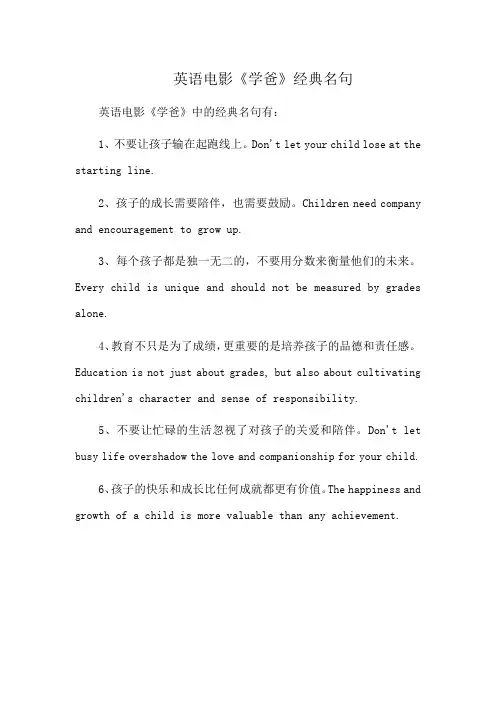 英语电影《学爸》经典名句

英语电影《学爸》中的经典名句有：

1、不要让孩子输在起跑线上。Don't let your child lose at the starting line.

2、孩子的成长需要陪伴，也需要鼓励。Children need company and encouragement to grow up.

3、每个孩子都是独一无二的，不要用分数来衡量他们的未来。Every child is unique and should not be measured by grades alone.

4、教育不只是为了成绩，更重要的是培养孩子的品德和责任感。Education is not just about grades, but also about cultivating children's character and sense of responsibility.

5、不要让忙碌的生活忽视了对孩子的关爱和陪伴。Don't let busy life overshadow the love and companionship for your child.

6、孩子的快乐和成长比任何成就都更有价值。The happiness and growth of a child is more valuable than any achievement.